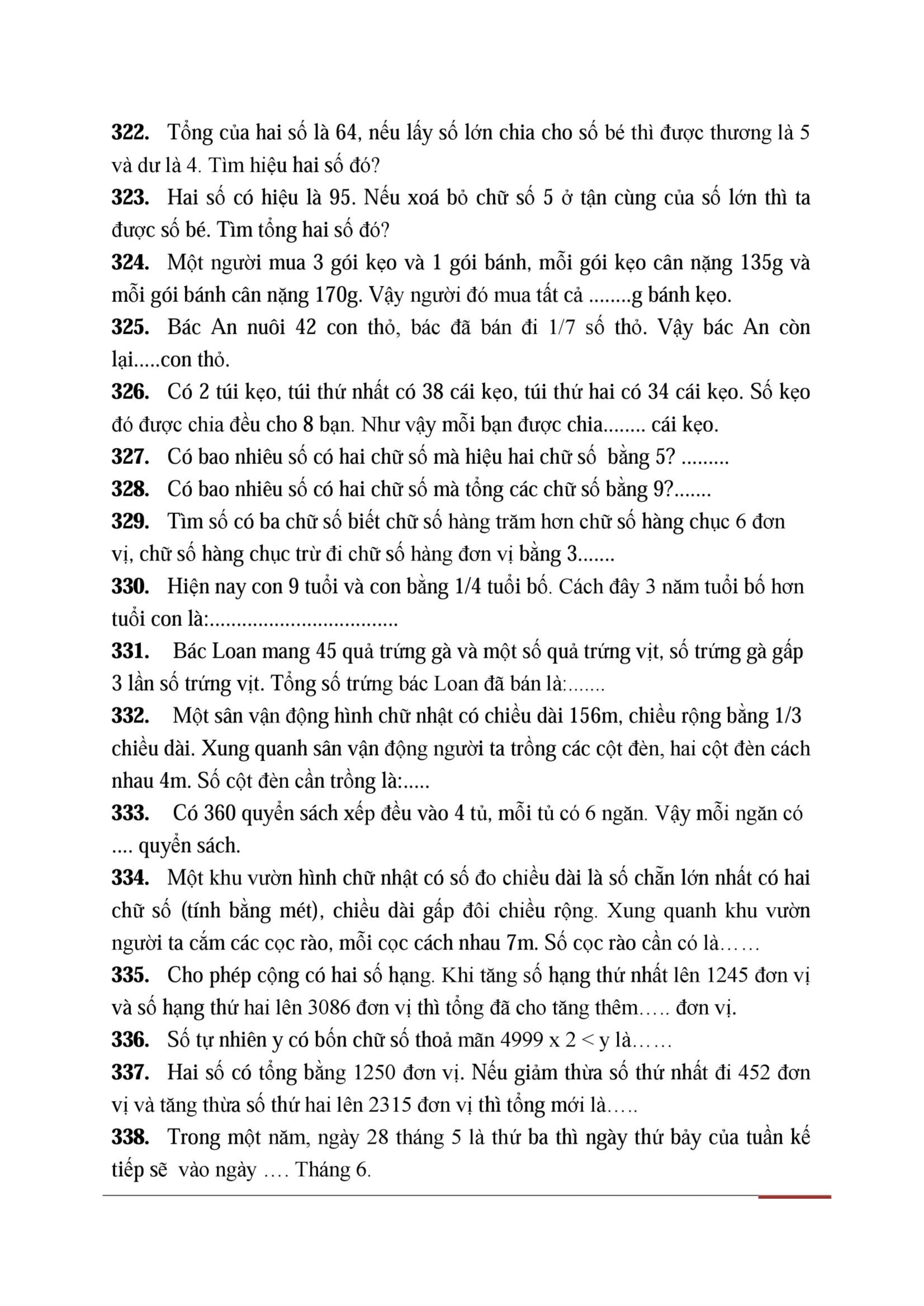 **322.** Tổng của hai số là 64, nếu lấy số lớn chia cho số bé thì được thương là 5 và dư là 4. Tìm hiệu hai số đó?

**323.** Hai số có hiệu là 95. Nếu xoá bỏ chữ số 5 ở tận cùng của số lớn thì ta được số bé. Tìm tổng hai số đó?

**324.** Một người mua 3 gói kẹo và 1 gói bánh, mỗi gói kẹo cân nặng 135g và mỗi gói bánh cân nặng 170g. Vậy người đó mua tất cả ........g bánh kẹo.

**325.** Bác An nuôi 42 con thỏ, bác đã bán đi 1/7 số thỏ. Vậy bác An còn lại.....con thỏ.

**326.** Có 2 túi kẹo, túi thứ nhất có 38 cái kẹo, túi thứ hai có 34 cái kẹo. Số kẹo đó được chia đều cho 8 bạn. Như vậy mỗi bạn được chia........ cái kẹo.

**327.** Có bao nhiêu số có hai chữ số mà hiệu hai chữ số bằng 5? .........

**328.** Có bao nhiêu số có hai chữ số mà tổng các chữ số bằng 9?.......

**329.** Tìm số có ba chữ số biết chữ số hàng trăm hơn chữ số hàng chục 6 đơn vị, chữ số hàng chục trừ đi chữ số hàng đơn vị bằng 3.......

**330.** Hiện nay con 9 tuổi và con bằng 1/4 tuổi bố. Cách đây 3 năm tuổi bố hơn tuổi con là:.................................

**331.** Bác Loan mang 45 quả trứng gà và một số quả trứng vịt, số trứng gà gấp 3 lần số trứng vịt. Tổng số trứng bác Loan đã bán là:.......

**332.** Một sân vận động hình chữ nhật có chiều dài 156m, chiều rộng bằng 1/3 chiều dài. Xung quanh sân vận động người ta trồng các cột đèn, hai cột đèn cách nhau 4m. Số cột đèn cần trồng là:.....

**333.** Có 360 quyển sách xếp đều vào 4 tủ, mỗi tủ có 6 ngăn. Vậy mỗi ngăn có .... quyển sách.

**334.** Một khu vườn hình chữ nhật có số đo chiều dài là số chẵn lớn nhất có hai chữ số (tính bằng mét), chiều dài gấp đôi chiều rộng. Xung quanh khu vườn người ta cắm các cọc rào, mỗi cọc cách nhau 7m. Số cọc rào cần có là……

**335.** Cho phép cộng có hai số hạng. Khi tăng số hạng thứ nhất lên 1245 đơn vị và số hạng thứ hai lên 3086 đơn vị thì tổng đã cho tăng thêm….. đơn vị.

**336.** Số tự nhiên y có bốn chữ số thoả mãn 4999 x 2 < y là……

**337.** Hai số có tổng bằng 1250 đơn vị. Nếu giảm thừa số thứ nhất đi 452 đơn vị và tăng thừa số thứ hai lên 2315 đơn vị thì tổng mới là…..

**338.** Trong một năm, ngày 28 tháng 5 là thứ ba thì ngày thứ bảy của tuần kế tiếp sẽ vào ngày …. Tháng 6.